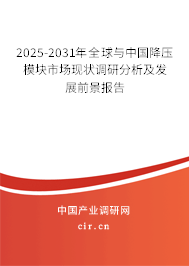 2025-2031年全球与中国降压模块市场现状调研分析及发展前景报告

中国产业调研网

cir.cn